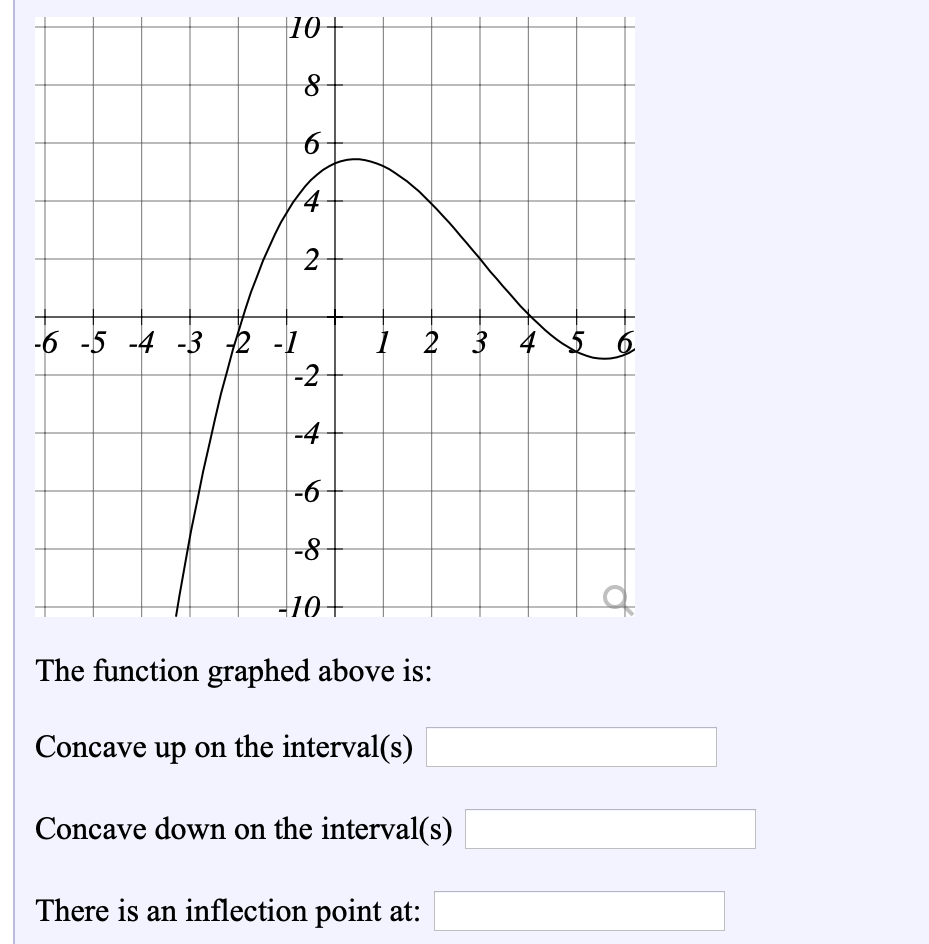 10
8
6
4
2
-6 -5 -4 -3 -2 -1 1 2 3 4 5 6
-2
-4
-6
-8
-10

The function graphed above is:

Concave up on the interval(s)

Concave down on the interval(s)

There is an inflection point at: